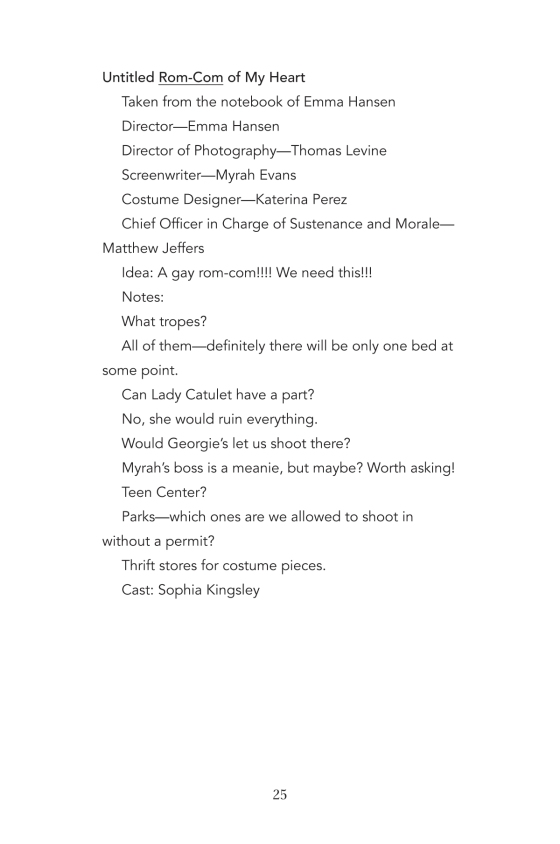 Untitled Rom-Com of My Heart

Taken from the notebook of Emma Hansen

Director—Emma Hansen

Director of Photography—Thomas Levine

Screenwriter—Myrah Evans

Costume Designer—Katerina Perez

Chief Officer in Charge of Sustenance and Morale—Matthew Jeffers

Idea: A gay rom-com!!!! We need this!!!

Notes:

What tropes?

All of them—definitely there will be only one bed at some point.

Can Lady Catulet have a part?

No, she would ruin everything.

Would Georgie's let us shoot there?

Myrah's boss is a meanie, but maybe? Worth asking!

Teen Center?

Parks—which ones are we allowed to shoot in without a permit?

Thrift stores for costume pieces.

Cast: Sophia Kingsley

25